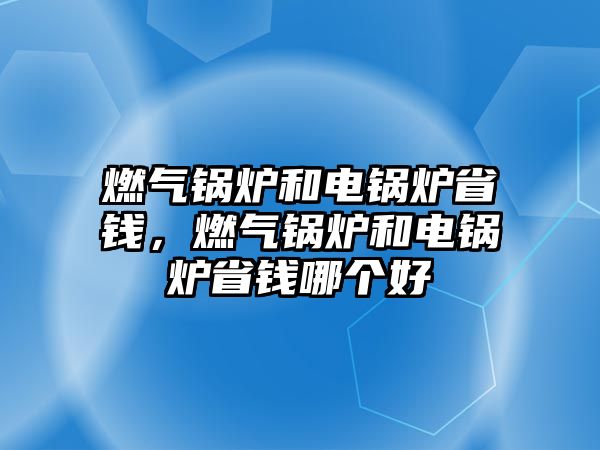 燃气锅炉和电锅炉省钱，燃气锅炉和电锅炉省钱哪个好